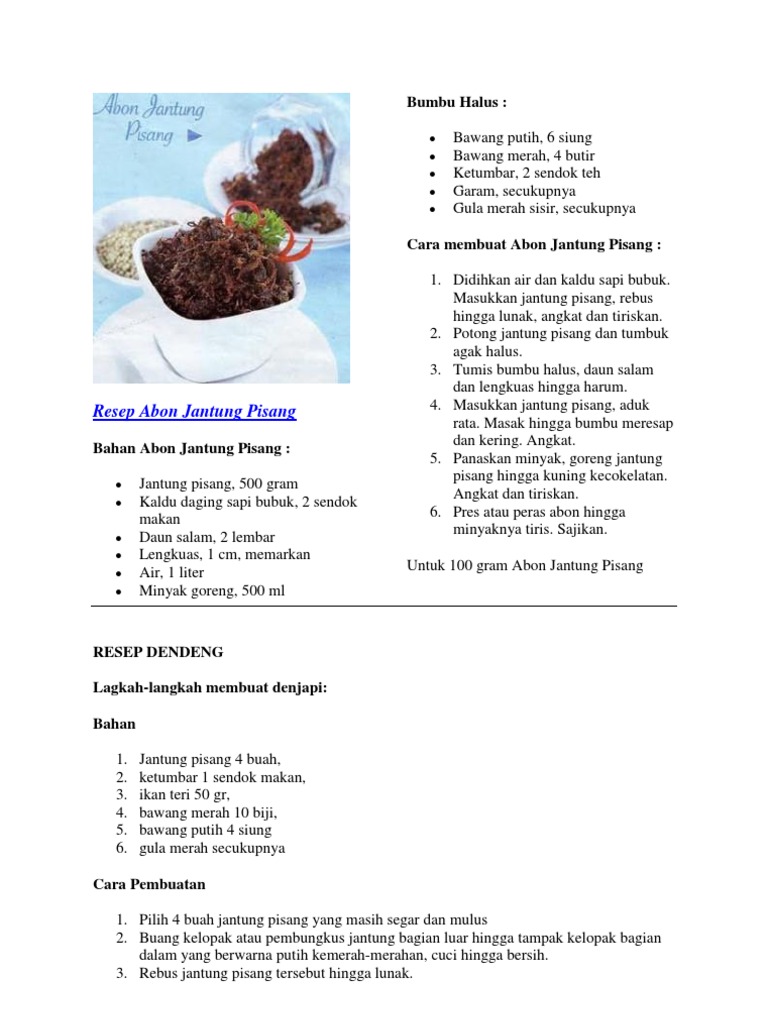 Abon Jantung Pisang

Resep Abon Jantung Pisang

Bahan Abon Jantung Pisang :

- Jantung pisang, 500 gram
- Kaldu daging sapi bubuk, 2 sendok makan
- Daun salam, 2 lembar
- Lengkuas, 1 cm, memarkan
- Air, 1 liter
- Minyak goreng, 500 ml

Bumbu Halus :

- Bawang putih, 6 siung
- Bawang merah, 4 butir
- Ketumbar, 2 sendok teh
- Garam, secukupnya
- Gula merah sisir, secukupnya

Cara membuat Abon Jantung Pisang :

1. Didihkan air dan kaldu sapi bubuk. Masukkan jantung pisang, rebus hingga lunak, angkat dan tiriskan.
2. Potong jantung pisang dan tumbuk agak halus.
3. Tumis bumbu halus, daun salam dan lengkuas hingga harum.
4. Masukkan jantung pisang, aduk rata. Masak hingga bumbu meresap dan kering. Angkat.
5. Panaskan minyak, goreng jantung pisang hingga kuning kecokelatan. Angkat dan tiriskan.
6. Pres atau peras abon hingga minyaknya tiris. Sajikan.

Untuk 100 gram Abon Jantung Pisang

RESEP DENDENG

Lagkah-langkah membuat denjapi:

Bahan

1. Jantung pisang 4 buah,
2. ketumbar 1 sendok makan,
3. ikan teri 50 gr,
4. bawang merah 10 biji,
5. bawang putih 4 siung
6. gula merah secukupnya

Cara Pembuatan

1. Pilih 4 buah jantung pisang yang masih segar dan mulus
2. Buang kelopak atau pembungkus jantung bagian luar hingga tampak kelopak bagian dalam yang berwarna putih kemerah-merahan, cuci hingga bersih.
3. Rebus jantung pisang tersebut hingga lunak.